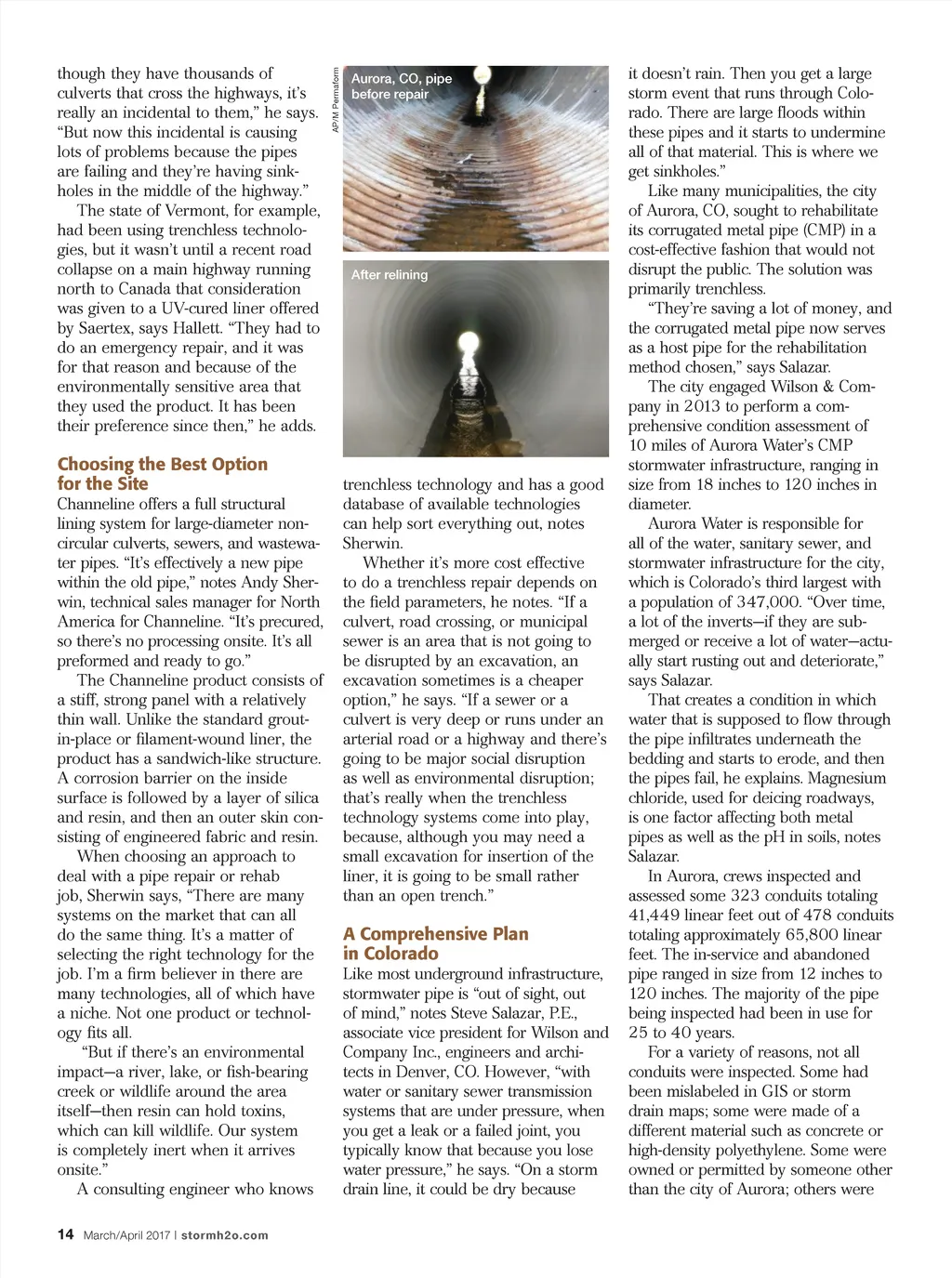 though they have thousands of culverts that cross the highways, it's really an incidental to them," he says. "But now this incidental is causing lots of problems because the pipes are failing and they're having sinkholes in the middle of the highway."

The state of Vermont, for example, had been using trenchless technologies, but it wasn't until a recent road collapse on a main highway running north to Canada that consideration was given to a UV-cured liner offered by Saertex, says Hallett. "They had to do an emergency repair, and it was for that reason and because of the environmentally sensitive area that they used the product. It has been their preference since then," he adds.

Choosing the Best Option for the Site

Channeline offers a full structural lining system for large-diameter noncircular culverts, sewers, and wastewater pipes. "It's effectively a new pipe within the old pipe," notes Andy Sherwin, technical sales manager for North America for Channeline. "It's precured, so there's no processing onsite. It's all preformed and ready to go."

The Channeline product consists of a stiff, strong panel with a relatively thin wall. Unlike the standard grout-in-place or filament-wound liner, the product has a sandwich-like structure. A corrosion barrier on the inside surface is followed by a layer of silica and resin, and then an outer skin consisting of engineered fabric and resin.

When choosing an approach to deal with a pipe repair or rehab job, Sherwin says, "There are many systems on the market that can all do the same thing. It's a matter of selecting the right technology for the job. I'm a firm believer in there are many technologies, all of which have a niche. Not one product or technology fits all.

"But if there's an environmental impact—a river, lake, or fish-bearing creek or wildlife around the area itself—then resin can hold toxins, which can kill wildlife. Our system is completely inert when it arrives onsite."

A consulting engineer who knows

AP/M Permaform

Aurora, CO, pipe before repair

After relining

trenchless technology and has a good database of available technologies can help sort everything out, notes Sherwin.

Whether it's more cost effective to do a trenchless repair depends on the field parameters, he notes. "If a culvert, road crossing, or municipal sewer is an area that is not going to be disrupted by an excavation, an excavation sometimes is a cheaper option," he says. "If a sewer or a culvert is very deep or runs under an arterial road or a highway and there's going to be major social disruption as well as environmental disruption; that's really when the trenchless technology systems come into play, because, although you may need a small excavation for insertion of the liner, it is going to be small rather than an open trench."

A Comprehensive Plan in Colorado

Like most underground infrastructure, stormwater pipe is "out of sight, out of mind," notes Steve Salazar, P.E., associate vice president for Wilson and Company Inc., engineers and architects in Denver, CO. However, "with water or sanitary sewer transmission systems that are under pressure, when you get a leak or a failed joint, you typically know that because you lose water pressure," he says. "On a storm drain line, it could be dry because

it doesn't rain. Then you get a large storm event that runs through Colorado. There are large floods within these pipes and it starts to undermine all of that material. This is where we get sinkholes."

Like many municipalities, the city of Aurora, CO, sought to rehabilitate its corrugated metal pipe (CMP) in a cost-effective fashion that would not disrupt the public. The solution was primarily trenchless.

"They're saving a lot of money, and the corrugated metal pipe now serves as a host pipe for the rehabilitation method chosen," says Salazar.

The city engaged Wilson & Company in 2013 to perform a comprehensive condition assessment of 10 miles of Aurora Water's CMP stormwater infrastructure, ranging in size from 18 inches to 120 inches in diameter.

Aurora Water is responsible for all of the water, sanitary sewer, and stormwater infrastructure for the city, which is Colorado's third largest with a population of 347,000. "Over time, a lot of the inverts—if they are submerged or receive a lot of water—actually start rusting out and deteriorate," says Salazar.

That creates a condition in which water that is supposed to flow through the pipe infiltrates underneath the bedding and starts to erode, and then the pipes fail, he explains. Magnesium chloride, used for deicing roadways, is one factor affecting both metal pipes as well as the pH in soils, notes Salazar.

In Aurora, crews inspected and assessed some 323 conduits totaling 41,449 linear feet out of 478 conduits totaling approximately 65,800 linear feet. The in-service and abandoned pipe ranged in size from 12 inches to 120 inches. The majority of the pipe being inspected had been in use for 25 to 40 years.

For a variety of reasons, not all conduits were inspected. Some had been mislabeled in GIS or storm drain maps; some were made of a different material such as concrete or high-density polyethylene. Some were owned or permitted by someone other than the city of Aurora; others were

14 March/April 2017 | stormh2o.com